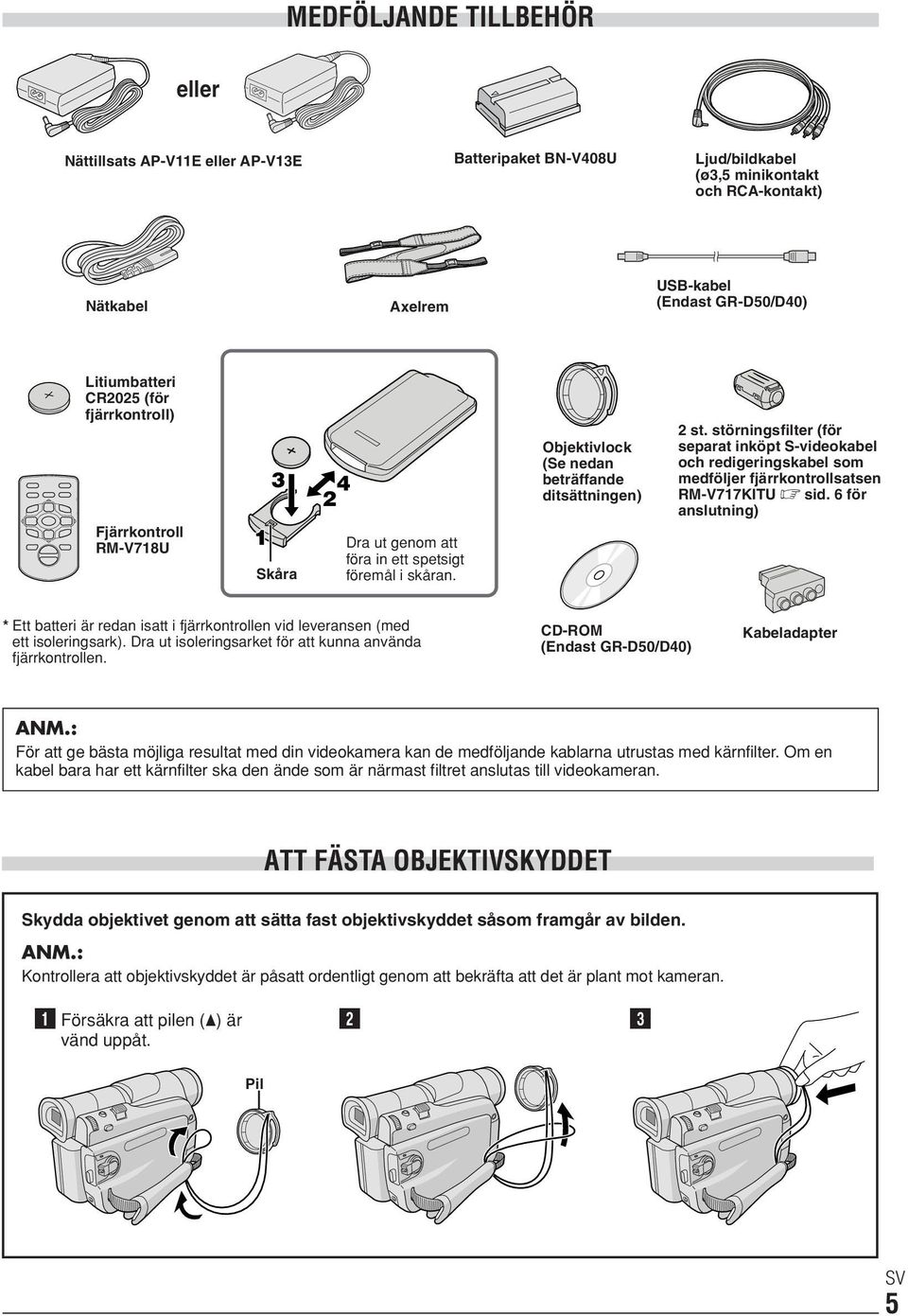 MEDFÖLJANDE TILLBEHÖR

eller

Nättillsats AP-V11E eller AP-V13E

Batteripaket BN-V408U

Ljud/bildkabel (ø3,5 minikontakt och RCA-kontakt)

Nätkabel

Axelrem

USB-kabel (Endast GR-D50/D40)

Litiumbatteri CR2025 (för fjärrkontroll)

Fjärrkontroll RM-V718U

3

4

2

1

Skåra

Dra ut genom att föra in ett spetsigt föremål i skåran.

Objektivlock (Se nedan beträffande ditsättningen)

2 st. störningsfilter (för separat inköpt S-videokabel och redigeringskabel som medföljer fjärrkontrollsatsen RM-V717KITU ☞ sid. 6 för anslutning)

* Ett batteri är redan isatt i fjärrkontrollen vid leveransen (med ett isoleringsark). Dra ut isoleringsarket för att kunna använda fjärrkontrollen.

CD-ROM (Endast GR-D50/D40)

Kabeladapter

ANM.:
För att ge bästa möjliga resultat med din videokamera kan de medföljande kablarna utrustas med kärnfilter. Om en kabel bara har ett kärnfilter ska den ände som är närmast filtret anslutas till videokameran.

ATT FÄSTA OBJEKTIVSKYDDET

Skydda objektivet genom att sätta fast objektivskyddet såsom framgår av bilden.

ANM.:
Kontrollera att objektivskyddet är påsatt ordentligt genom att bekräfta att det är plant mot kameran.

1 Försäkra att pilen (▲) är vänd uppåt.

2

3

Pil

SV
5